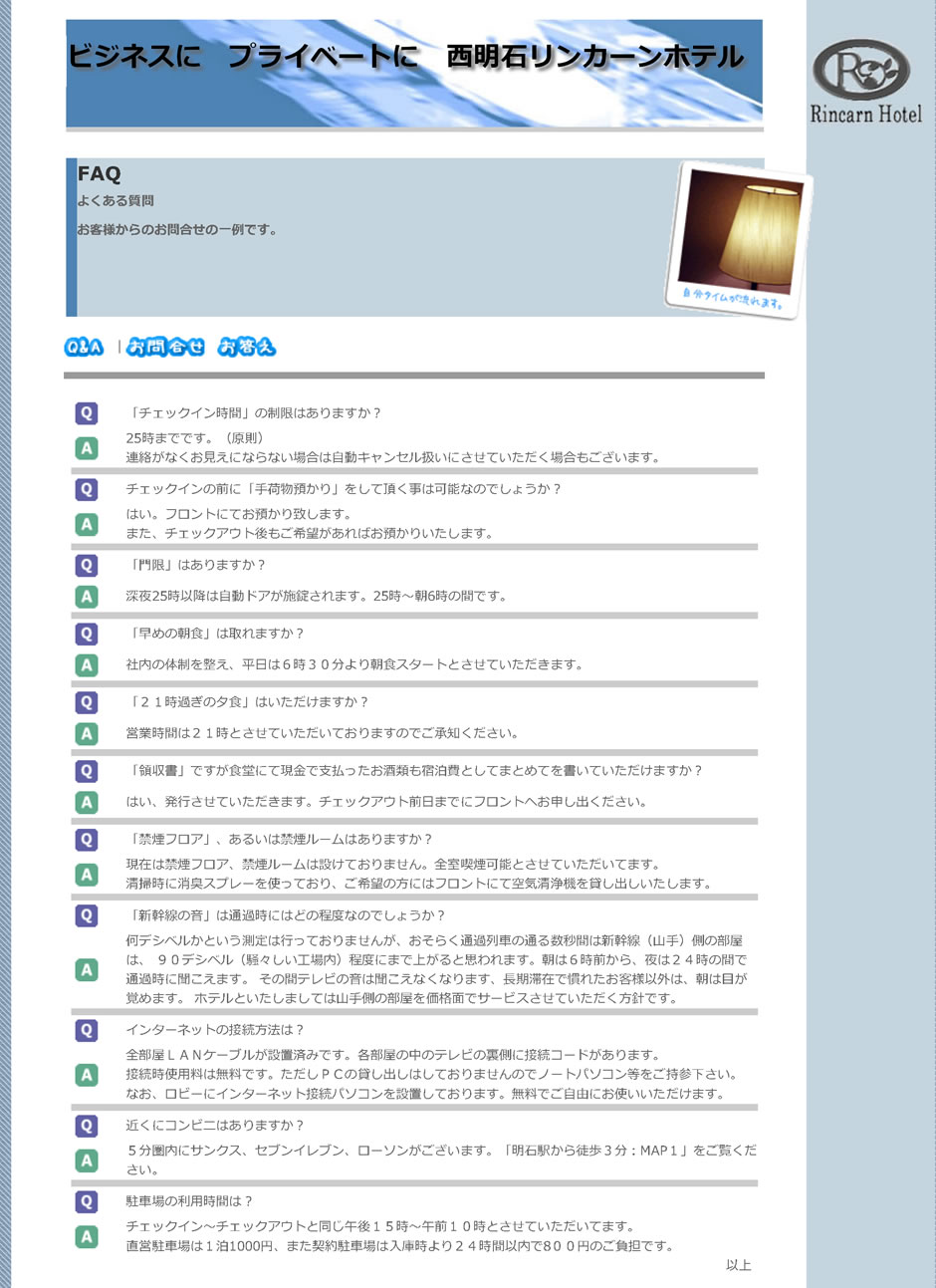 ビジネスに　プライベートに　西明石リンカーンホテル

Rincarn Hotel

FAQ
よくある質問
お客様からのお問合せの一例です。

自分タイムが流れます。

Q&A | お問合せ お答え

Q 「チェックイン時間」の制限はありますか？
A 25時までです。（原則）
連絡がなくお見えにならない場合は自動キャンセル扱いにさせていただく場合もございます。

Q チェックインの前に「手荷物預かり」をして頂く事は可能なのでしょうか？
A はい。フロントにてお預かり致します。
また、チェックアウト後もご希望があればお預かりいたします。

Q 「門限」はありますか？
A 深夜25時以降は自動ドアが施錠されます。25時～朝6時の間です。

Q 「早めの朝食」は取れますか？
A 社内の体制を整え、平日は６時３０分より朝食スタートとさせていただきます。

Q 「２１時過ぎの夕食」はいただけますか？
A 営業時間は２１時とさせていただいておりますのでご承知ください。

Q 「領収書」ですが食堂にて現金で支払ったお酒類も宿泊費としてまとめてを書いていただけますか？
A はい、発行させていただきます。チェックアウト前日までにフロントへお申し出ください。

Q 「禁煙フロア」、あるいは禁煙ルームはありますか？
A 現在は禁煙フロア、禁煙ルームは設けておりません。全室喫煙可能とさせていただいてます。
清掃時に消臭スプレーを使っており、ご希望の方にはフロントにて空気清浄機を貸し出しいたします。

Q 「新幹線の音」は通過時にはどの程度なのでしょうか？
A 何デシベルかという測定は行っておりませんが、おそらく通過列車の通る数秒間は新幹線（山手）側の部屋は、９０デシベル（騒々しい工場内）程度にまで上がると思われます。朝は６時前から、夜は２４時の間で通過時に聞こえます。 その間テレビの音は聞こえなくなります、長期滞在で慣れたお客様以外は、朝は目が覚めます。 ホテルといたしましては山手側の部屋を価格面でサービスさせていただく方針です。

Q インターネットの接続方法は？
A 全部屋ＬＡＮケーブルが設置済みです。各部屋の中のテレビの裏側に接続コードがあります。
接続時使用料は無料です。ただしＰＣの貸し出しはしておりませんのでノートパソコン等をご持参下さい。
なお、ロビーにインターネット接続パソコンを設置しております。無料でご自由にお使いいただけます。

Q 近くにコンビニはありますか？
A ５分圏内にサンクス、セブンイレブン、ローソンがございます。「明石駅から徒歩３分：MAP１」をご覧ください。

Q 駐車場の利用時間は？
A チェックイン～チェックアウトと同じ午後１５時～午前１０時とさせていただいてます。
直営駐車場は１泊1000円、また契約駐車場は入庫時より２４時間以内で８００円のご負担です。

以上